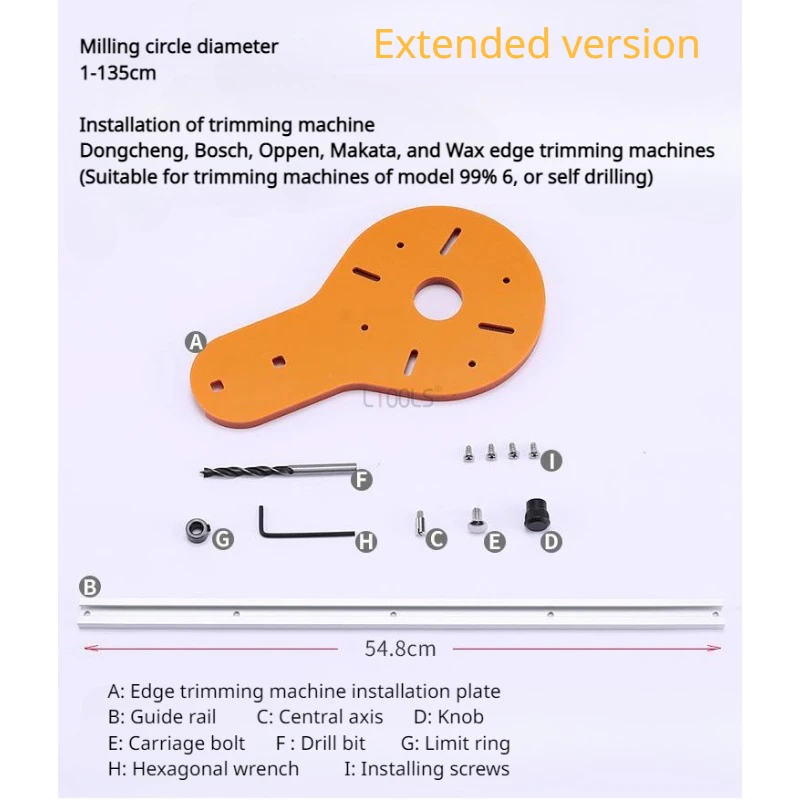 Milling circle diameter
1-135cm

Extended version

Installation of trimming machine
Dongcheng, Bosch, Oppen, Makata, and Wax edge trimming machines
(Suitable for trimming machines of model 99% 6, or self drilling)

A

LTOOLS

I

F

G

H

C

E

D

B

54.8cm

A: Edge trimming machine installation plate
B: Guide rail C: Central axis D: Knob
E: Carriage bolt F : Drill bit G: Limit ring
H: Hexagonal wrench I: Installing screws